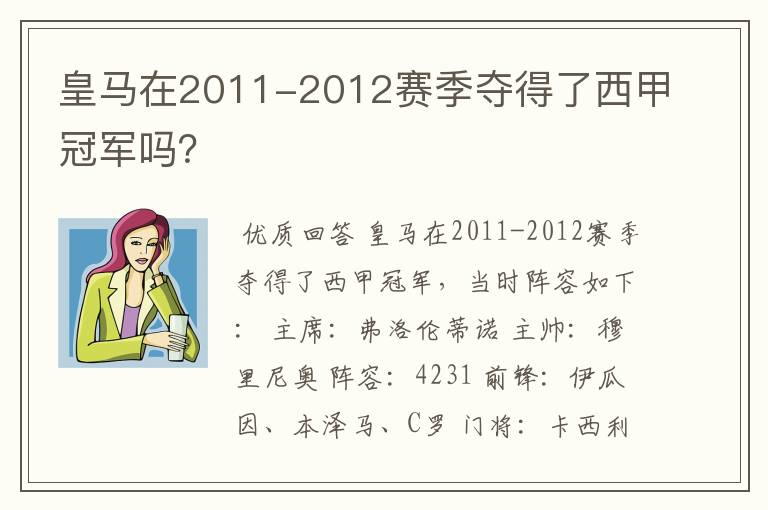 皇马在2011-2012赛季夺得了西甲冠军吗?

优质回答 皇马在2011-2012赛季夺得了西甲冠军，当时阵容如下： 主席：弗洛伦蒂诺 主帅：穆里尼奥 阵容：4231 前锋：伊瓜因、本泽马、C罗 门将：卡西利